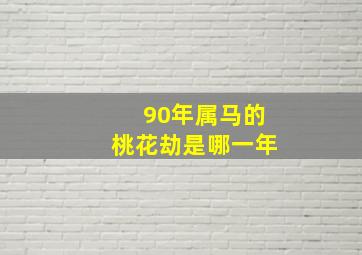 90年属马的
桃花劫是哪一年